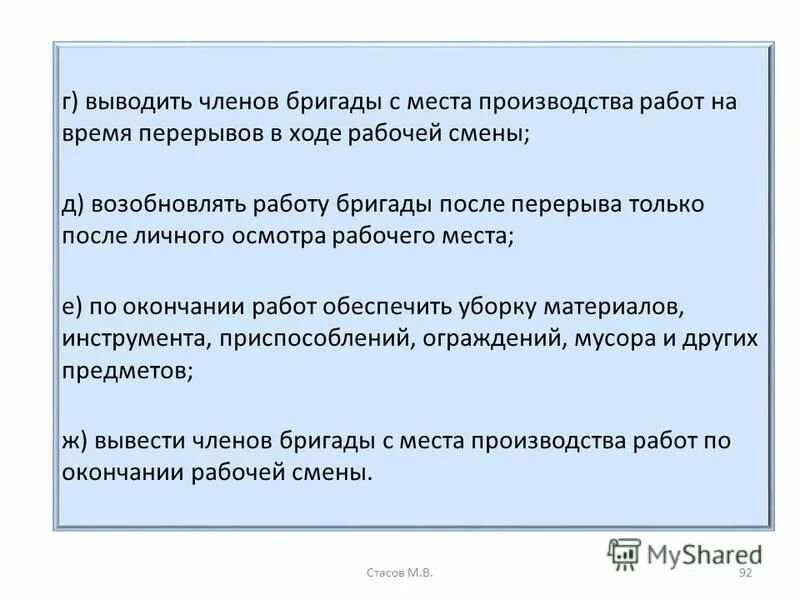 г) выводить членов бригады с места производства работ на время перерывов в ходе рабочей смены;

д) возобновлять работу бригады после перерыва только после личного осмотра рабочего места;

е) по окончании работ обеспечить уборку материалов, инструмента, приспособлений, ограждений, мусора и других предметов;

ж) вывести членов бригады с места производства работ по окончании рабочей смены.

MyShared

Стасов М.В.

92